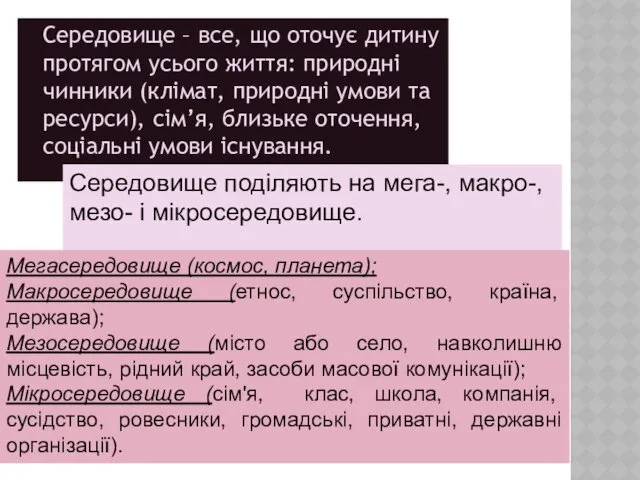 Середовище – все, що оточує дитину протягом усього життя: природні чинники (клімат, природні умови та ресурси), сім’я, близьке оточення, соціальні умови існування.

Середовище поділяють на мега-, макро-, мезо- і мікросередовище.

Мегасередовище (космос, планета);
Макросередовище (етнос, суспільство, країна, держава);
Мезосередовище (місто або село, навколишню місцевість, рідний край, засоби масової комунікації);
Мікросередовище (сім'я, клас, школа, компанія, сусідство, ровесники, громадські, приватні, державні організації).